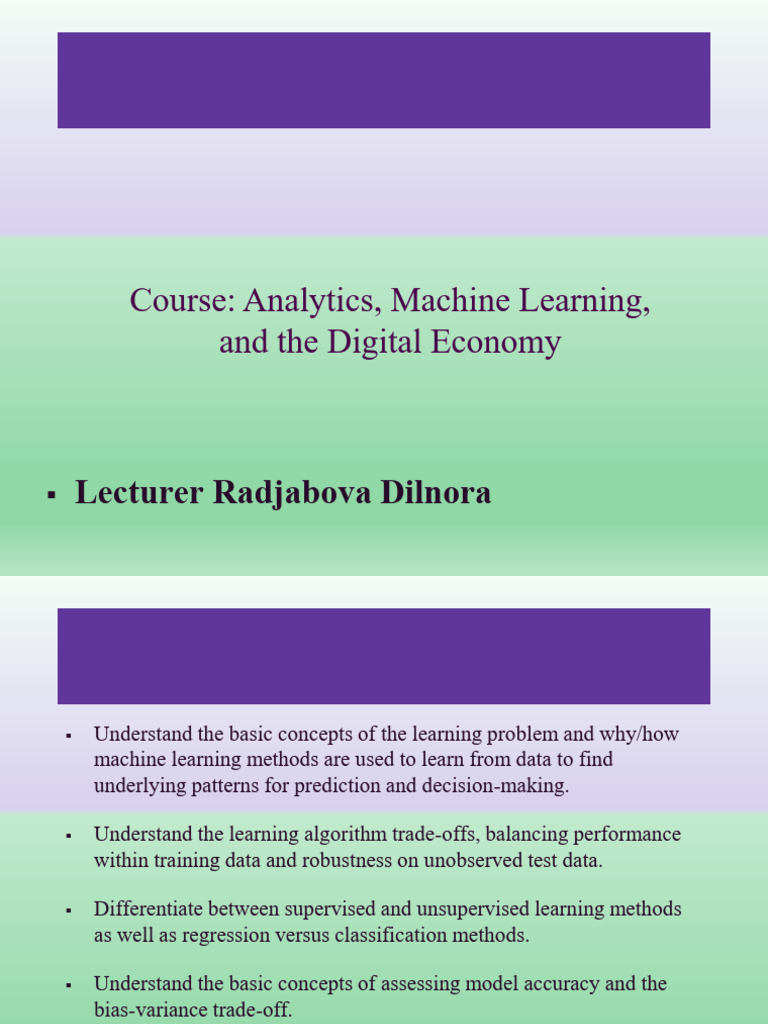 Course: Analytics, Machine Learning, and the Digital Economy

▪ Lecturer Radjabova Dilnora

▪ Understand the basic concepts of the learning problem and why/how machine learning methods are used to learn from data to find underlying patterns for prediction and decision-making.

▪ Understand the learning algorithm trade-offs, balancing performance within training data and robustness on unobserved test data.

▪ Differentiate between supervised and unsupervised learning methods as well as regression versus classification methods.

▪ Understand the basic concepts of assessing model accuracy and the bias-variance trade-off.